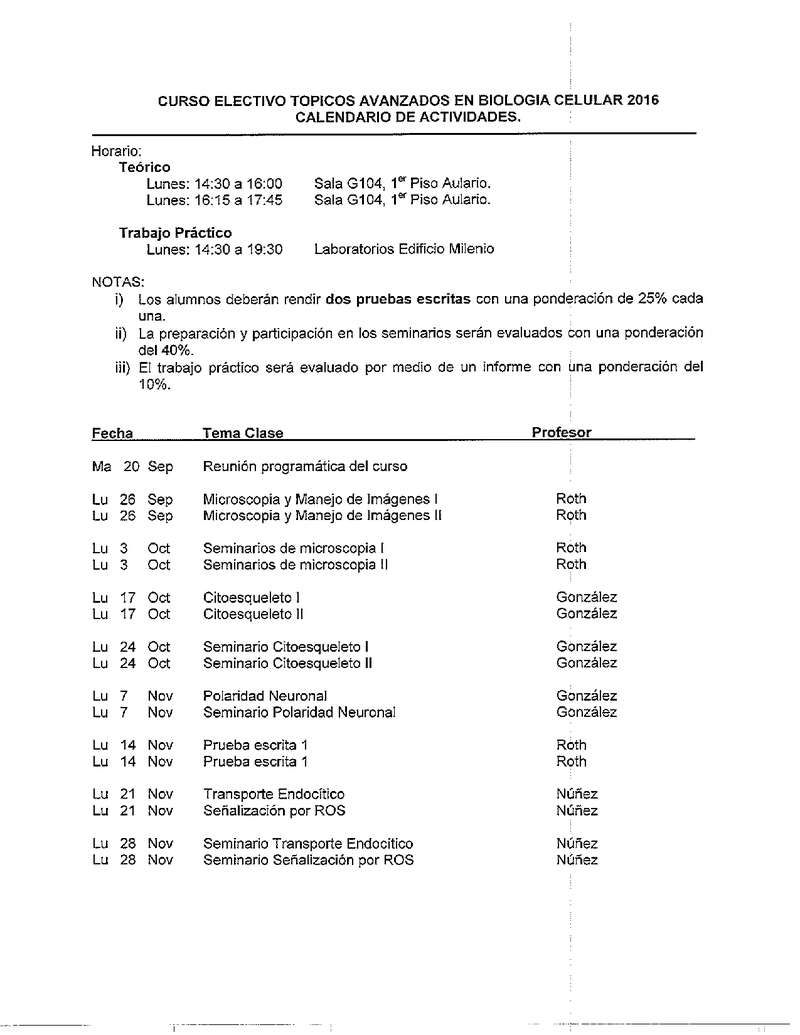 CURSO ELECTIVO TOPICOS AVANZADOS EN BIOLOGIA CELULAR 2016
CALENDARIO DE ACTIVIDADES.

Horario:
Teórico
Lunes: 14:30 a 16:00 Sala G104, 1$^{er}$ Piso Aulario.
Lunes: 16:15 a 17:45 Sala G104, 1$^{er}$ Piso Aulario.

Trabajo Práctico
Lunes: 14:30 a 19:30 Laboratorios Edificio Milenio

NOTAS:
i) Los alumnos deberán rendir dos pruebas escritas con una ponderación de 25% cada una.
ii) La preparación y participación en los seminarios serán evaluados con una ponderación del 40%.
iii) El trabajo práctico será evaluado por medio de un informe con una ponderación del 10%.

| Fecha | Tema Clase | Profesor |
|---|---|---|
| Ma 20 Sep | Reunión programática del curso | |
| Lu 26 Sep | Microscopia y Manejo de Imágenes I | Roth |
| Lu 26 Sep | Microscopia y Manejo de Imágenes II | Roth |
| Lu 3 Oct | Seminarios de microscopia I | Roth |
| Lu 3 Oct | Seminarios de microscopia II | Roth |
| Lu 17 Oct | Citoesqueleto I | González |
| Lu 17 Oct | Citoesqueleto II | González |
| Lu 24 Oct | Seminario Citoesqueleto I | González |
| Lu 24 Oct | Seminario Citoesqueleto II | González |
| Lu 7 Nov | Polaridad Neuronal | González |
| Lu 7 Nov | Seminario Polaridad Neuronal | González |
| Lu 14 Nov | Prueba escrita 1 | Roth |
| Lu 14 Nov | Prueba escrita 1 | Roth |
| Lu 21 Nov | Transporte Endocítico | Núñez |
| Lu 21 Nov | Señalización por ROS | Núñez |
| Lu 28 Nov | Seminario Transporte Endocítico | Núñez |
| Lu 28 Nov | Seminario Señalización por ROS | Núñez |